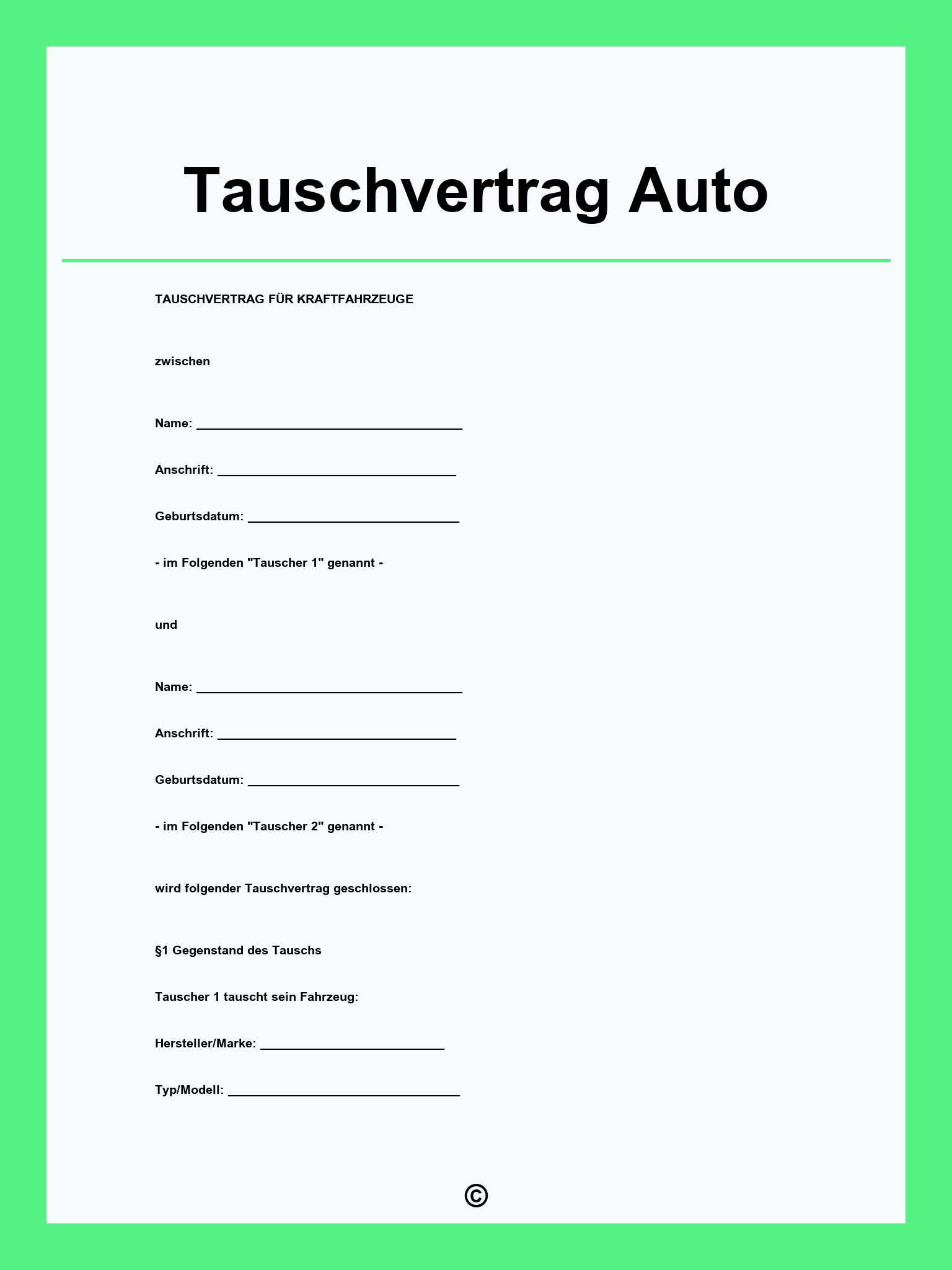 Tauschvertrag Auto

TAUSCHVERTRAG FÜR KRAFTFAHRZEUGE

zwischen

Name: ______________________________________

Anschrift: __________________________________

Geburtsdatum: ______________________________

- im Folgenden "Tauscher 1" genannt -

und

Name: ______________________________________

Anschrift: __________________________________

Geburtsdatum: ______________________________

- im Folgenden "Tauscher 2" genannt -

wird folgender Tauschvertrag geschlossen:

§1 Gegenstand des Tauschs

Tauscher 1 tauscht sein Fahrzeug:

Hersteller/Marke: __________________________

Typ/Modell: _________________________________

©